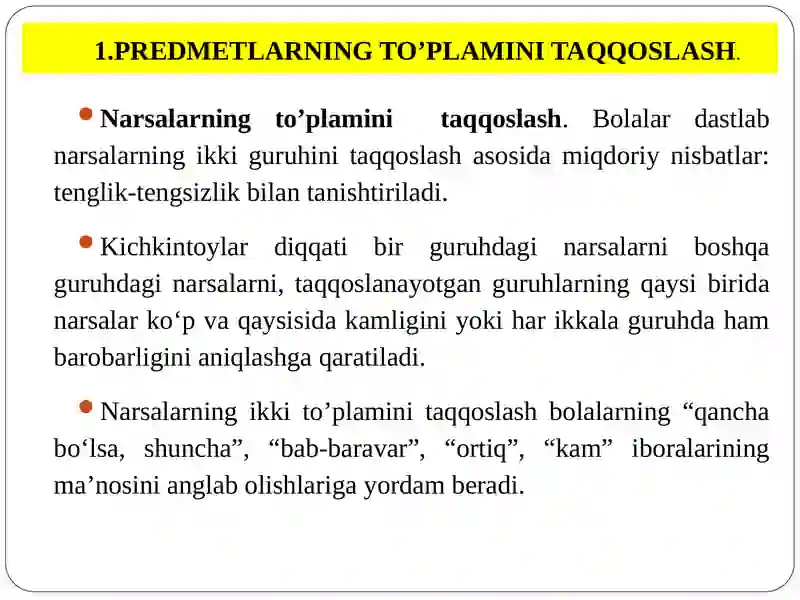 1.PREDMETLARNING TO’PLAMINI TAQQOSLASH.

Narsalarning to’plamini taqqoslash. Bolalar dastlab narsalarning ikki guruhini taqqoslash asosida miqdoriy nisbatlar: tenglik-tengsizlik bilan tanishtiriladi.

Kichkintoylar diqqati bir guruhdagi narsalarni boshqa guruhdagi narsalarni, taqqoslanayotgan guruhlarning qaysi birida narsalar ko‘p va qaysisida kamligini yoki har ikkala guruhda ham barobarligini aniqlashga qaratiladi.

Narsalarning ikki to’plamini taqqoslash bolalarning “qancha bo‘lsa, shuncha”, “bab-baravar”, “ortiq”, “kam” iboralarining ma’nosini anglab olishlariga yordam beradi.